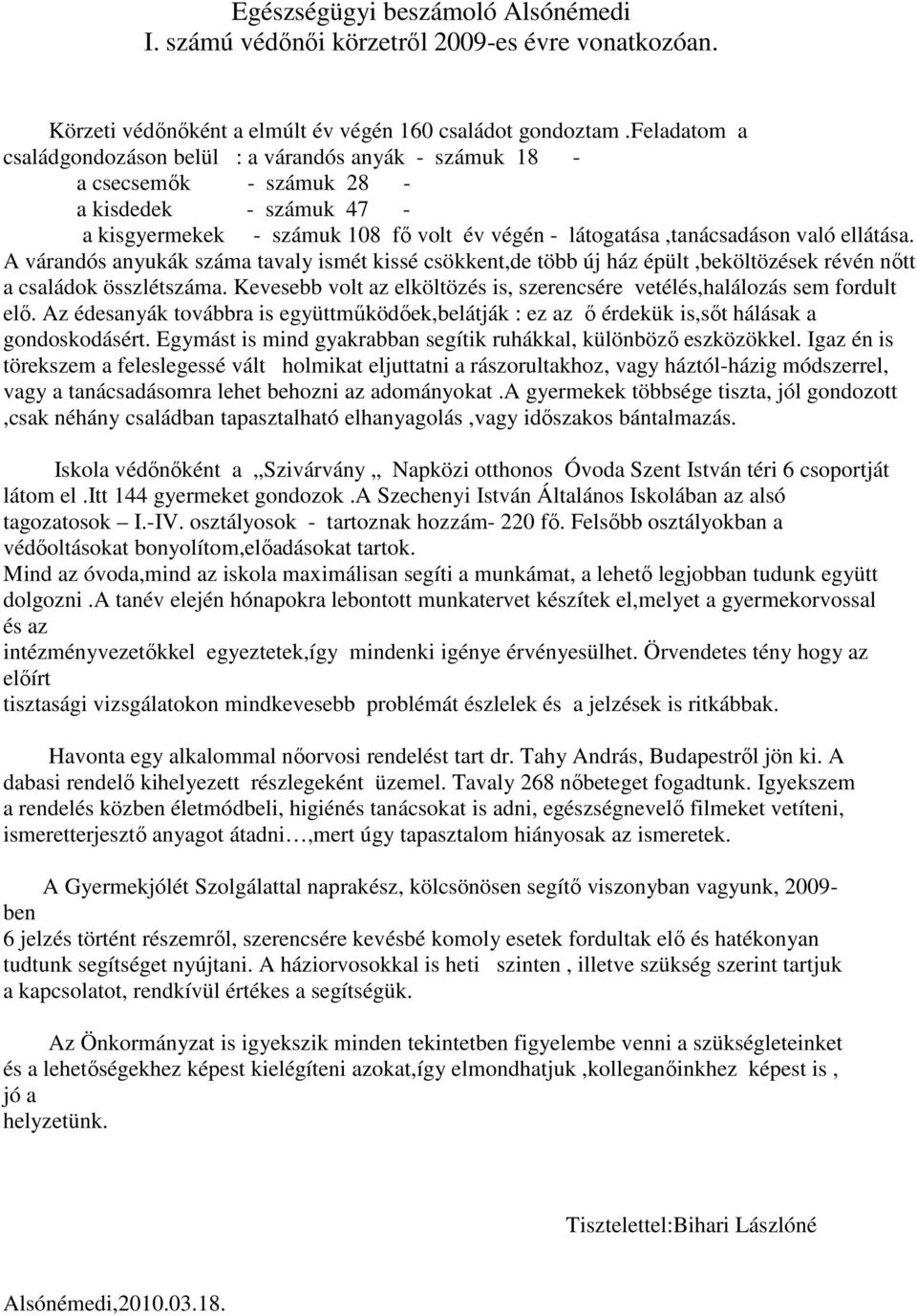 Egészségügyi beszámoló Alsónémedi
I. számú védőnői körzetről 2009-es évre vonatkozóan.

Körzeti védőnőként a elmúlt év végén 160 családot gondoztam .Feladatom a családgondozáson belül : a várandós anyák - számuk 18 -
a csecsemők - számuk 28 -
a kisdedek - számuk 47 -
a kisgyermekek - számuk 108 fő volt év végén - látogatása ,tanácsadáson való ellátása.
A várandós anyukák száma tavaly ismét kissé csökkent,de több új ház épült ,beköltözések révén nőtt a családok összlétszáma. Kevesebb volt az elköltözés is, szerencsére vetélés,halálozás sem fordult elő. Az édesanyák továbbra is együttműködőek,belátják : ez az ő érdekük is,sőt hálásak a gondoskodásért. Egymást is mind gyakrabban segítik ruhákkal, különböző eszközökkel. Igaz én is törekszem a feleslegessé vált holmikat eljuttatni a rászorultakhoz, vagy háztól-házig módszerrel, vagy a tanácsadásomra lehet behozni az adományokat .A gyermekek többsége tiszta, jól gondozott ,csak néhány családban tapasztalható elhanyagolás ,vagy időszakos bántalmazás.

Iskola védőnőként a „Szivárvány „ Napközi otthonos Óvoda Szent István téri 6 csoportját látom el .Itt 144 gyermeket gondozok .A Szechenyi István Általános Iskolában az alsó tagozatosok – I.-IV. osztályosok - tartoznak hozzám- 220 fő. Felsőbb osztályokban a védőoltásokat bonyolítom,előadásokat tartok.
Mind az óvoda,mind az iskola maximálisan segíti a munkámat, a lehető legjobban tudunk együtt dolgozni .A tanév elején hónapokra lebontott munkatervet készítek el,melyet a gyermekorvossal és az
intézményvezetőkkel egyeztetek,így mindenki igénye érvényesülhet. Örvendetes tény hogy az előírt
tisztasági vizsgálatokon mindkevesebb problémát észlelek és a jelzések is ritkábbak.

Havonta egy alkalommal nőorvosi rendelést tart dr. Tahy András, Budapestről jön ki. A dabasi rendelő kihelyezett részlegeként üzemel. Tavaly 268 nőbeteget fogadtunk. Igyekszem a rendelés közben életmódbeli, higiénés tanácsokat is adni, egészségnevelő filmeket vetíteni, ismeretterjesztő anyagot átadni…,mert úgy tapasztalom hiányosak az ismeretek.

A Gyermekjólét Szolgálattal naprakész, kölcsönösen segítő viszonyban vagyunk, 2009-ben
6 jelzés történt részemről, szerencsére kevésbé komoly esetek fordultak elő és hatékonyan tudtunk segítséget nyújtani. A háziorvosokkal is heti szinten , illetve szükség szerint tartjuk a kapcsolatot, rendkívül értékes a segítségük.

Az Önkormányzat is igyekszik minden tekintetben figyelembe venni a szükségleteinket és a lehetőségekhez képest kielégíteni azokat,így elmondhatjuk ,kolleganőinkhez képest is , jó a
helyzetünk.

Tisztelettel:Bihari Lászlóné

Alsónémedi,2010.03.18.